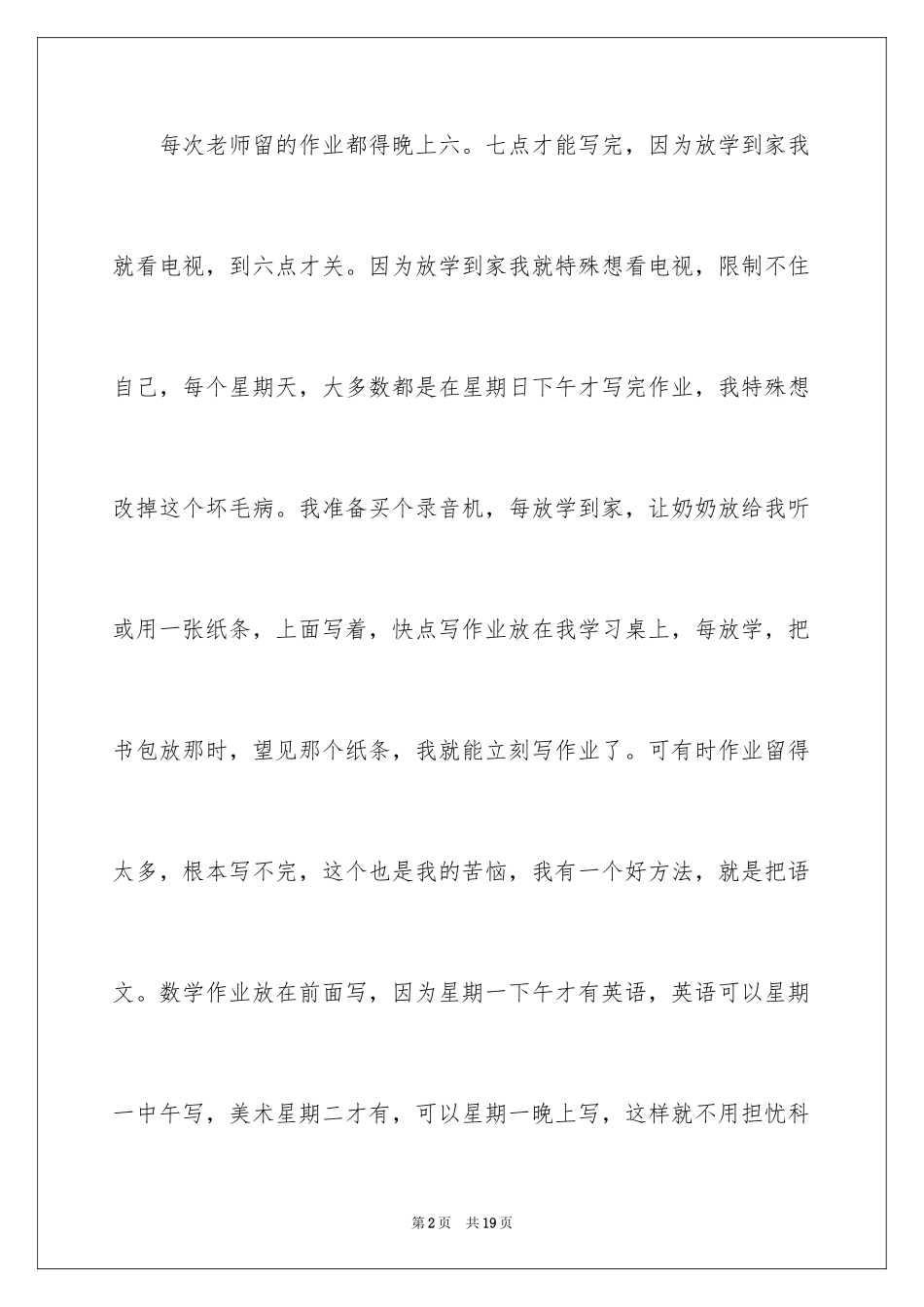 每次老师留的作业都得晚上六。七点才能写完，因为放学到家我就看电视，到六点才关。因为放学到家我就特殊想看电视，限制不住自己，每个星期天，大多数都是在星期日下午才写完作业，我特殊想改掉这个坏毛病。我准备买个录音机，每放学到家，让奶奶放给我听或用一张纸条，上面写着，快点写作业放在我学习桌上，每放学，把书包放那时，望见那个纸条，我就能立刻写作业了。可有时作业留得太多，根本写不完，这个也是我的苦恼，我有一个好方法，就是把语文。数学作业放在前面写，因为星期一下午才有英语，英语可以星期一中午写，美术星期二才有，可以星期一晚上写，这样就不用担忧科

第2页　共19页